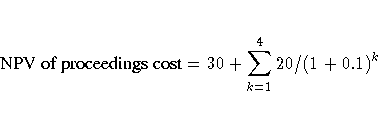 $\text{NPV of proceedings cost} = 30 + \sum_{k=1}^{4} 20/(1+0.1)^k$